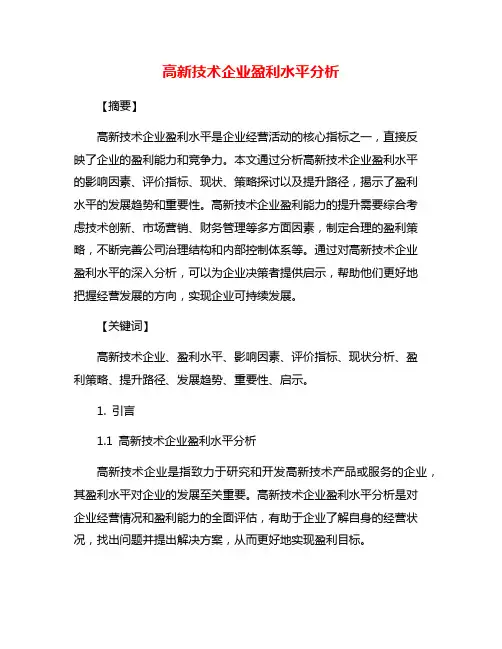 高新技术企业盈利水平分析

【摘要】

高新技术企业盈利水平是企业经营活动的核心指标之一，直接反映了企业的盈利能力和竞争力。本文通过分析高新技术企业盈利水平的影响因素、评价指标、现状、策略探讨以及提升路径，揭示了盈利水平的发展趋势和重要性。高新技术企业盈利能力的提升需要综合考虑技术创新、市场营销、财务管理等多方面因素，制定合理的盈利策略，不断完善公司治理结构和内部控制体系等。通过对高新技术企业盈利水平的深入分析，可以为企业决策者提供启示，帮助他们更好地把握经营发展的方向，实现企业可持续发展。

【关键词】

高新技术企业、盈利水平、影响因素、评价指标、现状分析、盈利策略、提升路径、发展趋势、重要性、启示。

1. 引言

1.1 高新技术企业盈利水平分析

高新技术企业是指致力于研究和开发高新技术产品或服务的企业，其盈利水平对企业的发展至关重要。高新技术企业盈利水平分析是对企业经营情况和盈利能力的全面评估，有助于企业了解自身的经营状况，找出问题并提出解决方案，从而更好地实现盈利目标。